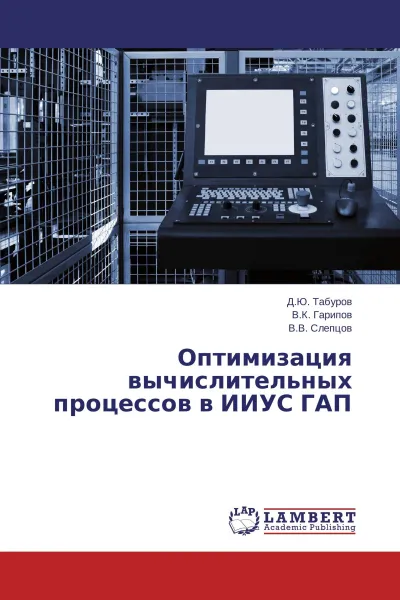 Д.Ю. Табуров
В.К. Гарипов
В.В. Слепцов

Оптимизация вычислительных процессов в ИИУС ГАП

LAP
LAMBERT
Academic Publishing